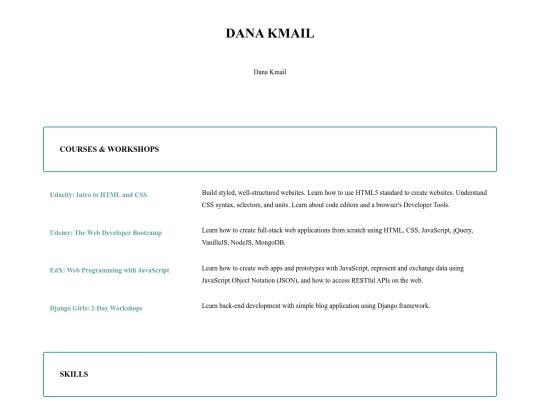 DANA KMAIL

Dana Kmail

COURSES & WORKSHOPS

Udacity: Intro to HTML and CSS

Build styled, well-structured websites. Learn how to use HTML5 standard to create websites. Understand CSS syntax, selectors, and units. Learn about code editors and a browser's Developer Tools.

Udemy: The Web Developer Bootcamp

Learn how to create full-stack web applications from scratch using HTML, CSS, JavaScript, jQuery, VanillaJS, NodeJS, MongoDB.

EdX: Web Programming with JavaScript

Learn how to create web apps and prototypes with JavaScript, represent and exchange data using JavaScript Object Notation (JSON), and how to access RESTful APIs on the web.

Django Girls: 2-Day Workshops

Learn back-end development with simple blog application using Django framework.

SKILLS